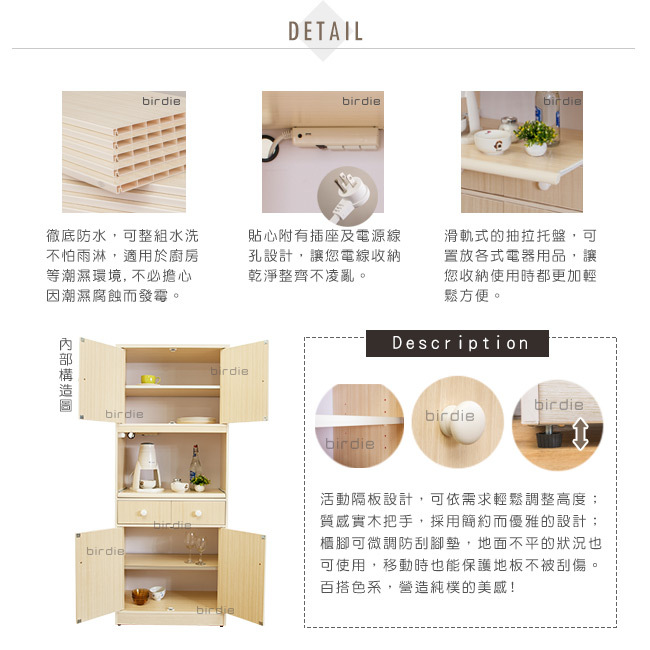 DETAIL

徹底防水，可整組水洗不怕雨淋，適用於廚房等潮濕環境，不必擔心因潮濕腐蝕而發霉。

貼心附有插座及電源線孔設計，讓您電線收納乾淨整齊不凌亂。

滑軌式的抽拉托盤，可置放各式電器用品，讓您收納使用時都更加輕鬆方便。

內部構造圖

Description

活動隔板設計，可依需求輕鬆調整高度；質感實木把手，採用簡約而優雅的設計；櫃腳可微調防刮腳墊，地面不平的狀況也可使用，移動時也能保護地板不被刮傷。百搭色系，營造純樸的美感！

birdie